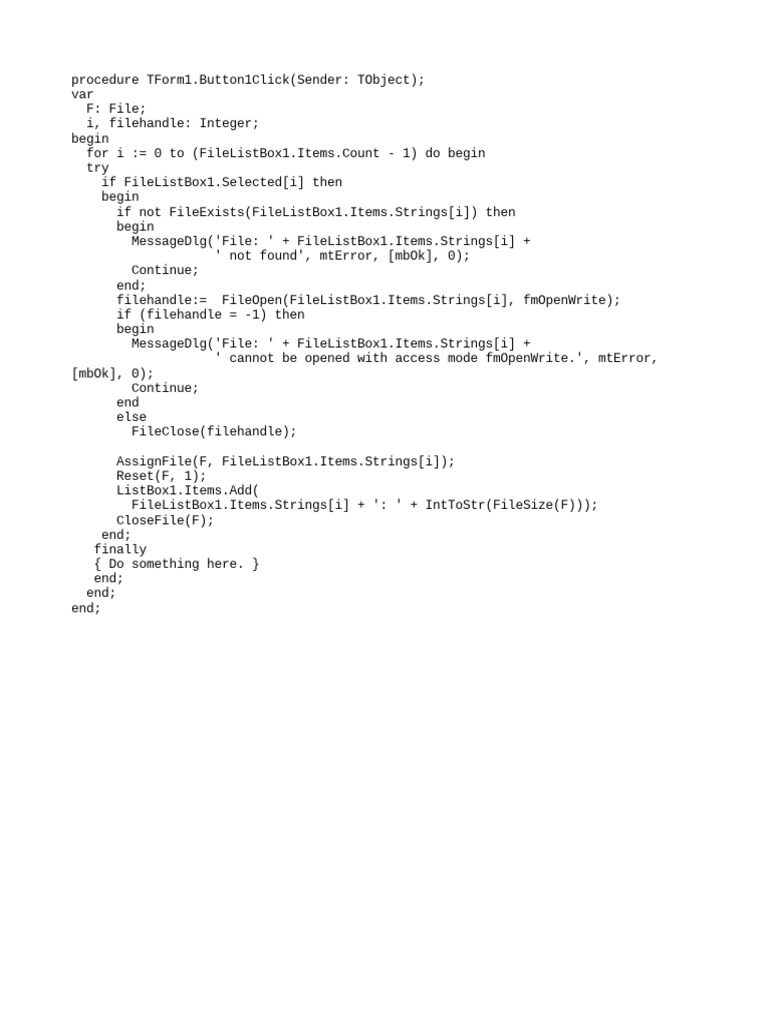 procedure TForm1.Button1Click(Sender: TObject);
var
  F: File;
  i, filehandle: Integer;
begin
  for i := 0 to (FileListBox1.Items.Count - 1) do begin
  try
    if FileListBox1.Selected[i] then
    begin
      if not FileExists(FileListBox1.Items.Strings[i]) then
      begin
        MessageDlg('File: ' + FileListBox1.Items.Strings[i] +
                   ' not found', mtError, [mbOk], 0);
        Continue;
      end;
      filehandle:=  FileOpen(FileListBox1.Items.Strings[i], fmOpenWrite);
      if (filehandle = -1) then
      begin
        MessageDlg('File: ' + FileListBox1.Items.Strings[i] +
                   ' cannot be opened with access mode fmOpenWrite.', mtError,
[mbOk], 0);
        Continue;
      end
      else
        FileClose(filehandle);

      AssignFile(F, FileListBox1.Items.Strings[i]);
      Reset(F, 1);
      ListBox1.Items.Add(
        FileListBox1.Items.Strings[i] + ': ' + IntToStr(FileSize(F)));
      CloseFile(F);
    end;
   finally
   { Do something here. }
   end;
  end;
end;